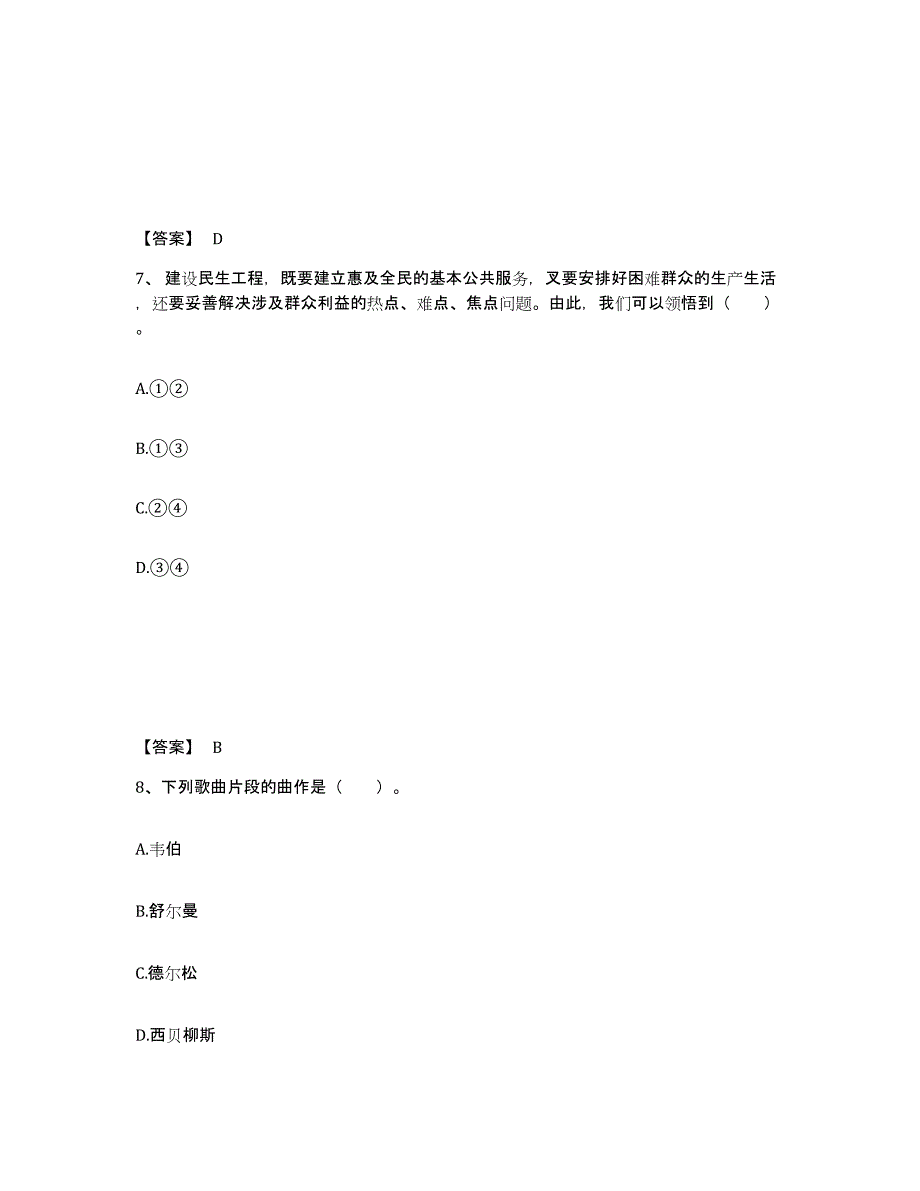 【答案】 D

7、建设民生工程，既要建立惠及全民的基本公共服务，又要安排好困难群众的生产生活，还要妥善解决涉及群众利益的热点、难点、焦点问题。由此，我们可以领悟到（　　）。

A.①②

B.①③

C.②④

D.③④

【答案】 B

8、下列歌曲片段的曲作是（　　）。

A.韦伯

B.舒尔曼

C.德尔松

D.西贝柳斯